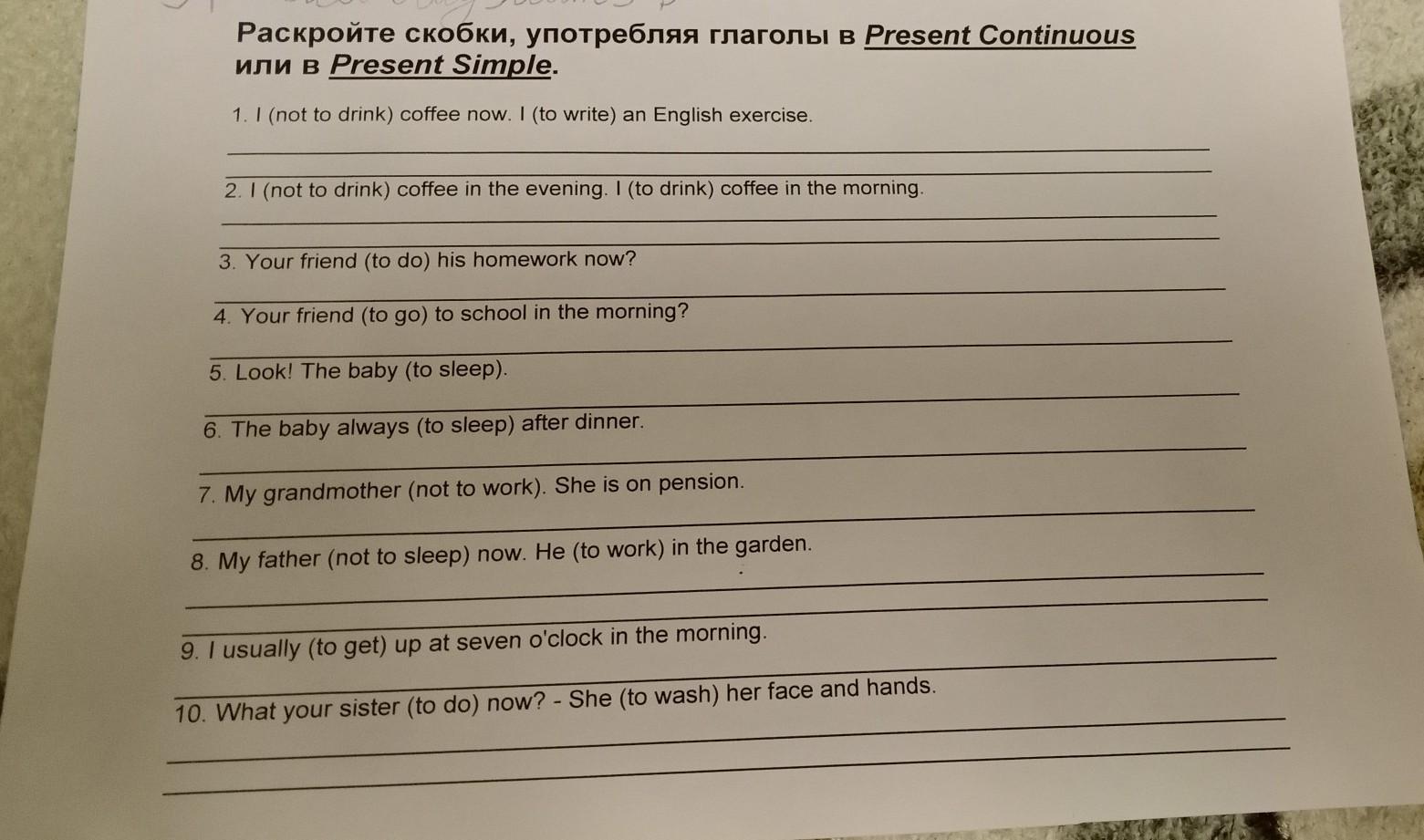 Раскройте скобки, употребляя глаголы в Present Continuous или в Present Simple.

1. I (not to drink) coffee now. I (to write) an English exercise.

2. I (not to drink) coffee in the evening. I (to drink) coffee in the morning.

3. Your friend (to do) his homework now?

4. Your friend (to go) to school in the morning?

5. Look! The baby (to sleep).

6. The baby always (to sleep) after dinner.

7. My grandmother (not to work). She is on pension.

8. My father (not to sleep) now. He (to work) in the garden.

9. I usually (to get) up at seven o'clock in the morning.

10. What your sister (to do) now? - She (to wash) her face and hands.